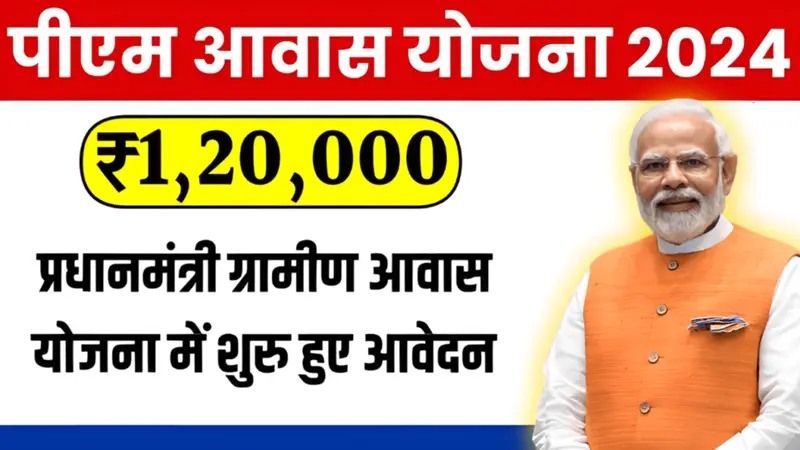 पीएम आवास योजना 2024

₹1,20,000

प्रधानमंत्री ग्रामीण आवास योजना में शुरु हुए आवेदन